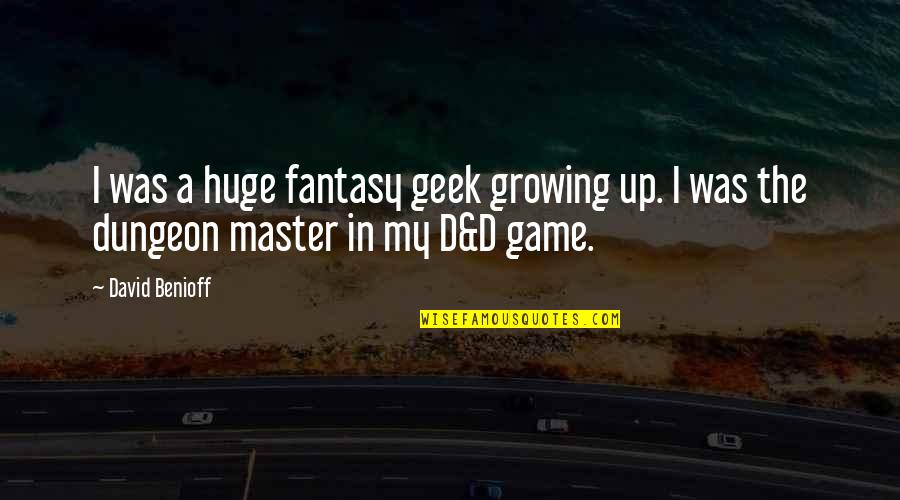 I was a huge fantasy geek growing up. I was the dungeon master in my D&D game.

— David Benioff

WISEFAMOUSQUOTES.COM